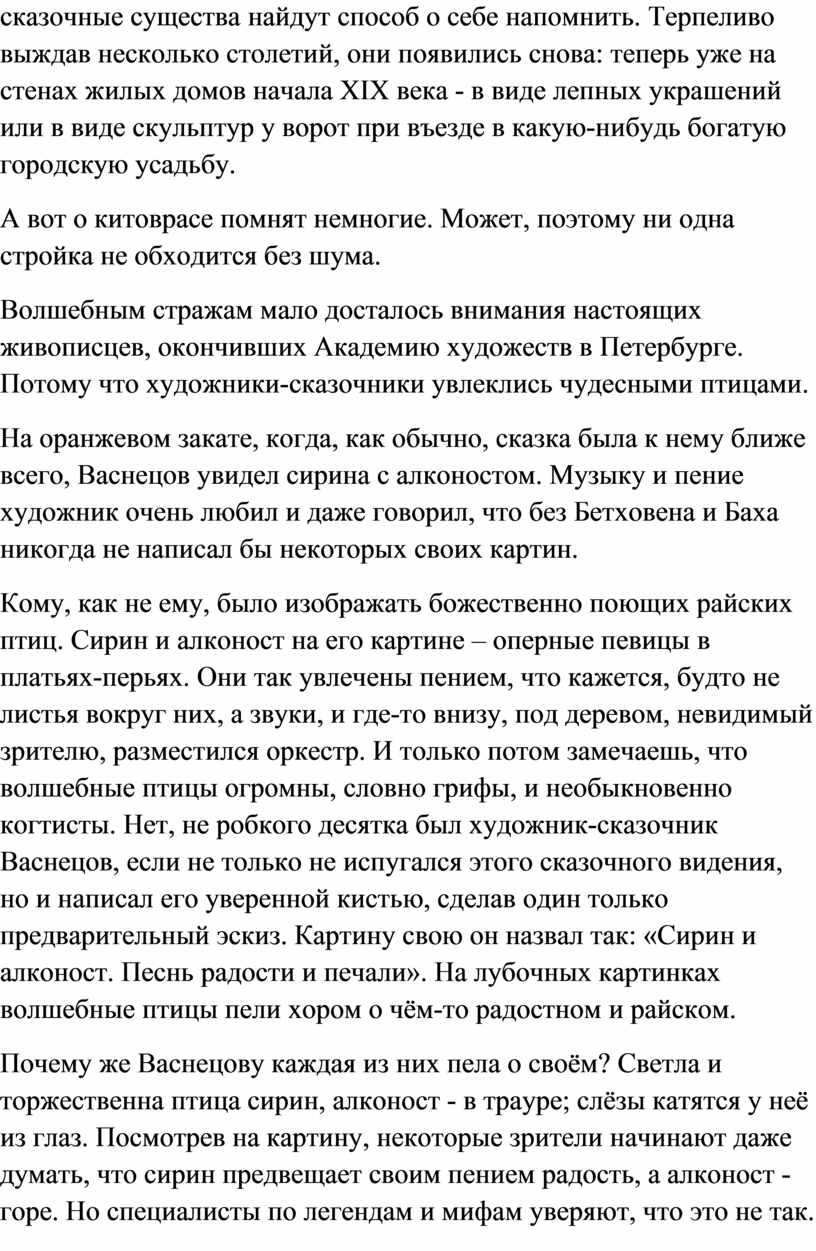 сказочные существа найдут способ о себе напомнить. Терпеливо выждав несколько столетий, они появились снова: теперь уже на стенах жилых домов начала XIX века - в виде лепных украшений или в виде скульптур у ворот при въезде в какую-нибудь богатую городскую усадьбу.

А вот о китоврасе помнят немногие. Может, поэтому ни одна стройка не обходится без шума.

Волшебным стражам мало досталось внимания настоящих живописцев, окончивших Академию художеств в Петербурге. Потому что художники-сказочники увлеклись чудесными птицами.

На оранжевом закате, когда, как обычно, сказка была к нему ближе всего, Васнецов увидел сирина с алконостом. Музыку и пение художник очень любил и даже говорил, что без Бетховена и Баха никогда не написал бы некоторых своих картин.

Кому, как не ему, было изображать божественно поющих райских птиц. Сирин и алконост на его картине – оперные певицы в платьях-перьях. Они так увлечены пением, что кажется, будто не листья вокруг них, а звуки, и где-то внизу, под деревом, невидимый зрителю, разместился оркестр. И только потом замечаешь, что волшебные птицы огромны, словно грифы, и необыкновенно когтисты. Нет, не робкого десятка был художник-сказочник Васнецов, если не только не испугался этого сказочного видения, но и написал его уверенной кистью, сделав один только предварительный эскиз. Картину свою он назвал так: «Сирин и алконост. Песнь радости и печали». На лубочных картинках волшебные птицы пели хором о чём-то радостном и райском.

Почему же Васнецову каждая из них пела о своём? Светла и торжественна птица сирин, алконост - в трауре; слёзы катятся у неё из глаз. Посмотрев на картину, некоторые зрители начинают даже думать, что сирин предвещает своим пением радость, а алконост - горе. Но специалисты по легендам и мифам уверяют, что это не так.